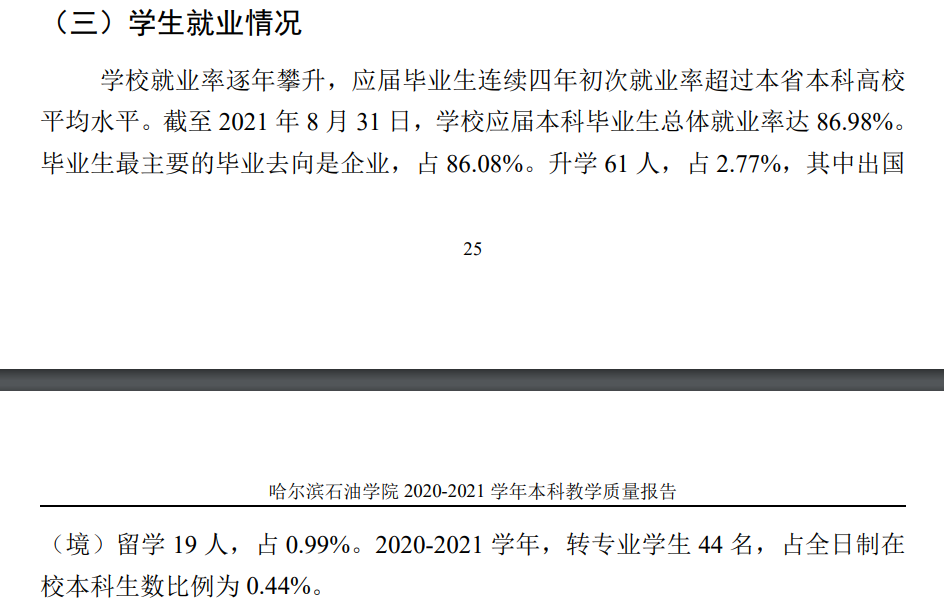 （三）学生就业情况

学校就业率逐年攀升，应届毕业生连续四年初次就业率超过本省本科高校平均水平。截至 2021 年 8 月 31 日，学校应届本科毕业生总体就业率达 86.98%。毕业生最主要的毕业去向是企业，占 86.08%。升学 61 人，占 2.77%，其中出国

25

哈尔滨石油学院 2020-2021 学年本科教学质量报告

（境）留学 19 人，占 0.99%。2020-2021 学年，转专业学生 44 名，占全日制在校本科生数比例为 0.44%。